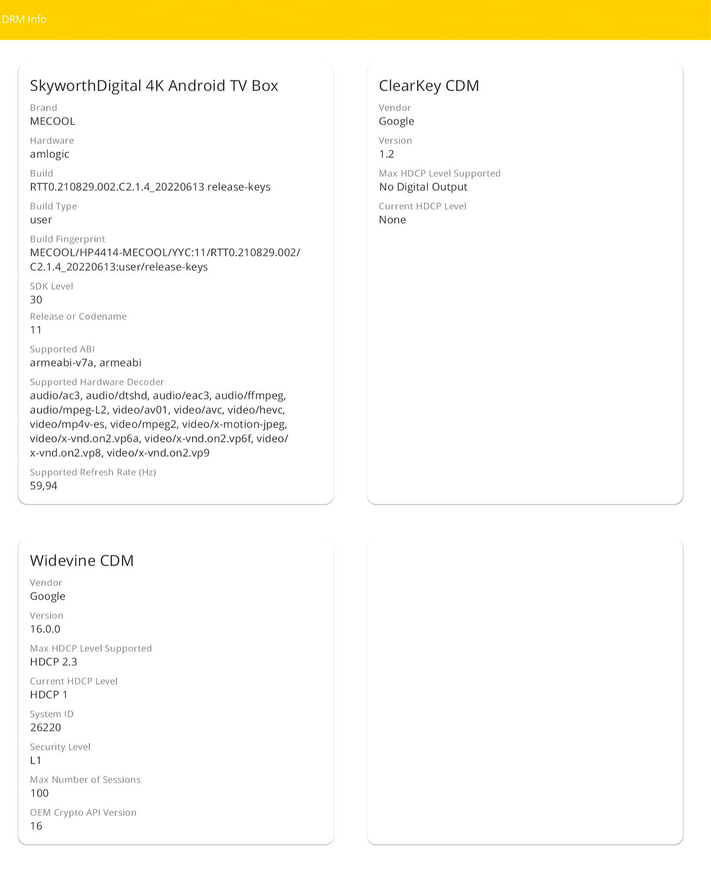 DRM Info

SkyworthDigital 4K Android TV Box

Brand
MECOOL

Hardware
amlogic

Build
RTT0.210829.002.C2.1.4_20220613 release-keys

Build Type
user

Build Fingerprint
MECOOL/HP4414-MECOOL/YYC:11/RTT0.210829.002/C2.1.4_20220613:user/release-keys

SDK Level
30

Release or Codename
11

Supported ABI
armeabi-v7a, armeabi

Supported Hardware Decoder
audio/ac3, audio/dtshd, audio/eac3, audio/ffmpeg, audio/mpeg-L2, video/av01, video/avc, video/hevc, video/mp4v-es, video/mpeg2, video/x-motion-jpeg, video/x-vnd.on2.vp6a, video/x-vnd.on2.vp6f, video/x-vnd.on2.vp8, video/x-vnd.on2.vp9

Supported Refresh Rate (Hz)
59,94

ClearKey CDM

Vendor
Google

Version
1.2

Max HDCP Level Supported
No Digital Output

Current HDCP Level
None

Widevine CDM

Vendor
Google

Version
16.0.0

Max HDCP Level Supported
HDCP 2.3

Current HDCP Level
HDCP 1

System ID
26220

Security Level
L1

Max Number of Sessions
100

OEM Crypto API Version
16